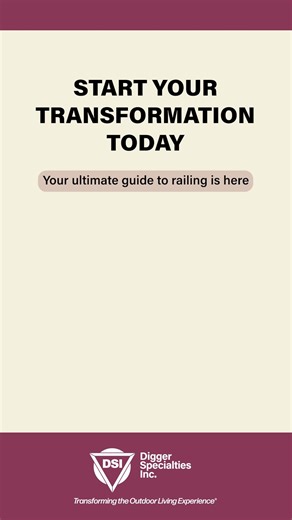 START YOUR TRANSFORMATION TODAY

Your ultimate guide to railing is here

DSI Digger Specialties Inc.

Transforming the Outdoor Living Experience®